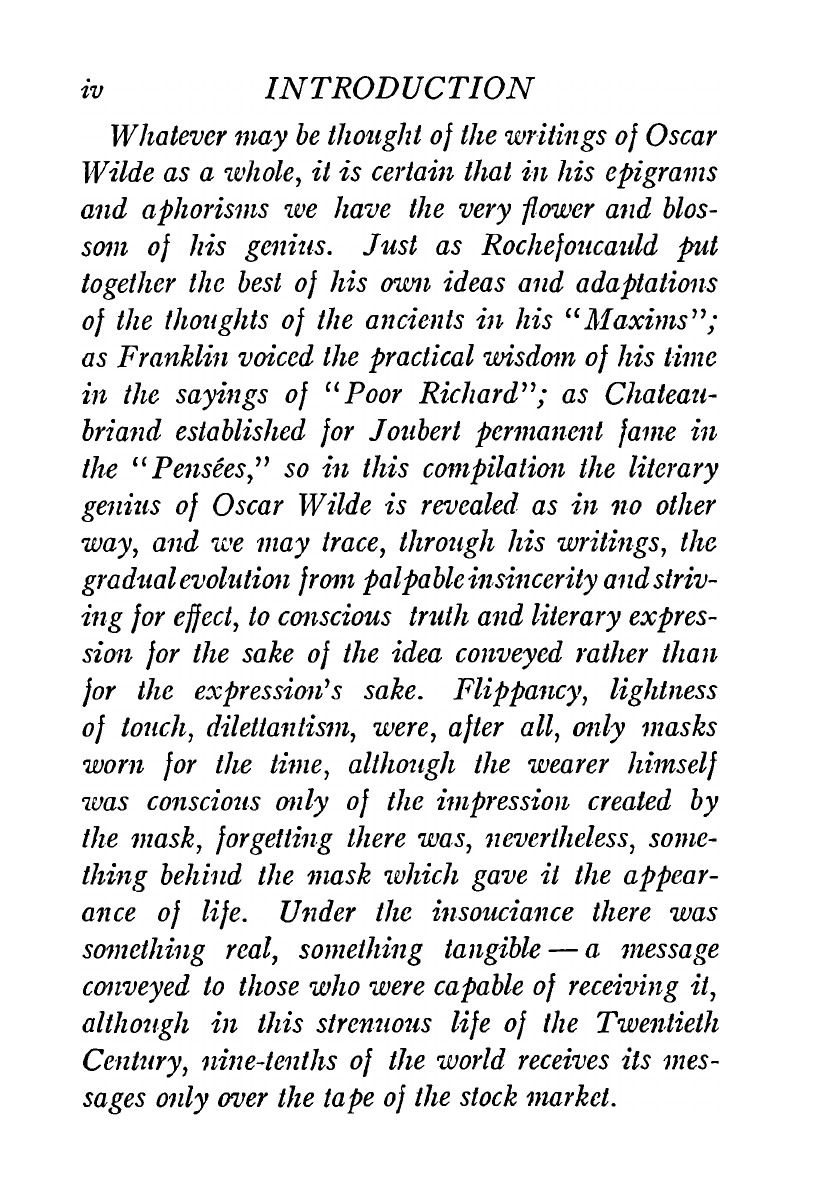 iv INTRODUCTION

Whatever may be thought of the writings of Oscar Wilde as a whole, it is certain that in his epigrams and aphorisms we have the very flower and blossom of his genius. Just as Rochefoucauld put together the best of his own ideas and adaptations of the thoughts of the ancients in his "Maxims"; as Franklin voiced the practical wisdom of his time in the sayings of "Poor Richard"; as Chateaubriand established for Joubert permanent fame in the "Pensées," so in this compilation the literary genius of Oscar Wilde is revealed as in no other way, and we may trace, through his writings, the gradual evolution from palpable insincerity and striving for effect, to conscious truth and literary expression for the sake of the idea conveyed rather than for the expression's sake. Flippancy, lightness of touch, dilettantism, were, after all, only masks worn for the time, although the wearer himself was conscious only of the impression created by the mask, forgetting there was, nevertheless, something behind the mask which gave it the appearance of life. Under the insouciance there was something real, something tangible — a message conveyed to those who were capable of receiving it, although in this strenuous life of the Twentieth Century, nine-tenths of the world receives its messages only over the tape of the stock market.